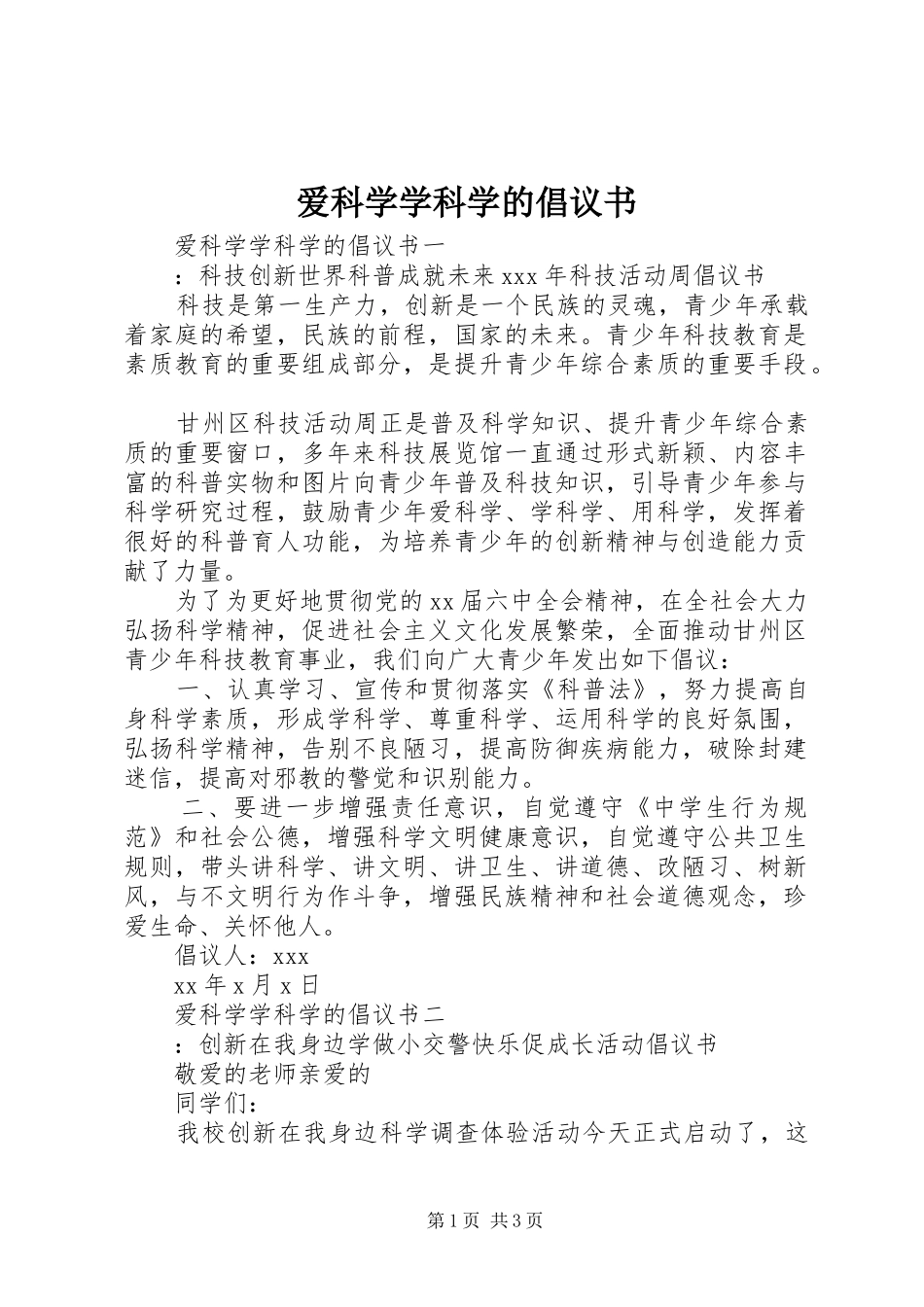 爱科学学科学的倡议书

爱科学学科学的倡议书一

：科技创新世界科普成就未来 xxx 年科技活动周倡议书

科技是第一生产力，创新是一个民族的灵魂，青少年承载着家庭的希望，民族的前程，国家的未来。青少年科技教育是素质教育的重要组成部分，是提升青少年综合素质的重要手段。

甘州区科技活动周正是普及科学知识、提升青少年综合素质的重要窗口，多年来科技展览馆一直通过形式新颖、内容丰富的科普实物和图片向青少年普及科技知识，引导青少年参与科学研究过程，鼓励青少年爱科学、学科学、用科学，发挥着很好的科普育人功能，为培养青少年的创新精神与创造能力贡献了力量。

为了为更好地贯彻党的 xx 届六中全会精神，在全社会大力弘扬科学精神，促进社会主义文化发展繁荣，全面推动甘州区青少年科技教育事业，我们向广大青少年发出如下倡议：

一、认真学习、宣传和贯彻落实《科普法》，努力提高自身科学素质，形成学科学、尊重科学、运用科学的良好氛围，弘扬科学精神，告别不良陋习，提高防御疾病能力，破除封建迷信，提高对邪教的警觉和识别能力。

二、要进一步增强责任意识，自觉遵守《中学生行为规范》和社会公德，增强科学文明健康意识，自觉遵守公共卫生规则，带头讲科学、讲文明、讲卫生、讲道德、改陋习、树新风，与不文明行为作斗争，增强民族精神和社会道德观念，珍爱生命、关怀他人。

倡议人：xxx

xx 年 x 月 x 日

爱科学学科学的倡议书二

：创新在我身边学做小交警快乐促成长活动倡议书

敬爱的老师亲爱的

同学们：

我校创新在我身边科学调查体验活动今天正式启动了，这

第 1 页 共 3 页